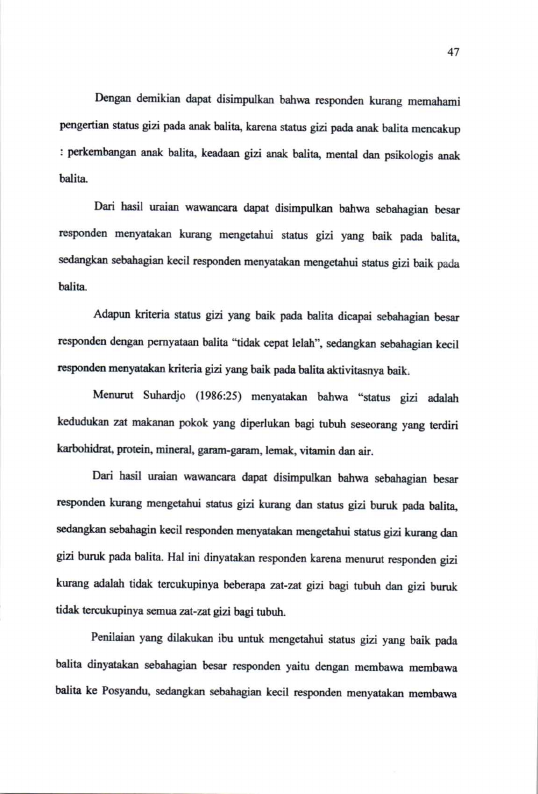 47

Dengan demikian dapat disimpulkan bahwa responden kurang memahami pengertian status gizi pada anak balita, karena status gizi pada anak balita mencakup : perkembangan anak balita, keadaan gizi anak balita, mental dan psikologis anak balita.

Dari hasil uraian wawancara dapat disimpulkan bahwa sebahagian besar responden menyatakan kurang mengetahui status gizi yang baik pada balita, sedangkan sebahagian kecil responden menyatakan mengetahui status gizi baik pada balita.

Adapun kriteria status gizi yang baik pada balita dicapai sebahagian besar responden dengan pernyataan balita "tidak cepat lelah", sedangkan sebahagian kecil responden menyatakan kriteria gizi yang baik pada balita aktivitasnya baik.

Menurut Suhardjo (1986:25) menyatakan bahwa "status gizi adalah kedudukan zat makanan pokok yang diperlukan bagi tubuh seseorang yang terdiri karbohidrat, protein, mineral, garam-garam, lemak, vitamin dan air.

Dari hasil uraian wawancara dapat disimpulkan bahwa sebahagian besar responden kurang mengetahui status gizi kurang dan status gizi buruk pada balita, sedangkan sebahagin kecil responden menyatakan mengetahui status gizi kurang dan gizi buruk pada balita. Hal ini dinyatakan responden karena menurut responden gizi kurang adalah tidak tercukupinya beberapa zat-zat gizi bagi tubuh dan gizi buruk tidak tercukupinya semua zat-zat gizi bagi tubuh.

Penilaian yang dilakukan ibu untuk mengetahui status gizi yang baik pada balita dinyatakan sebahagian besar responden yaitu dengan membawa membawa balita ke Posyandu, sedangkan sebahagian kecil responden menyatakan membawa